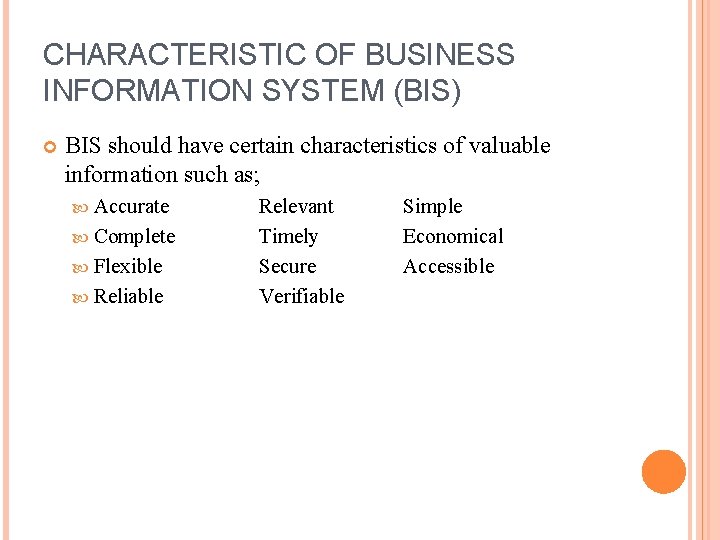 CHARACTERISTIC OF BUSINESS INFORMATION SYSTEM (BIS)

• BIS should have certain characteristics of valuable information such as;

• Accurate Relevant Simple
• Complete Timely Economical
• Flexible Secure Accessible
• Reliable Verifiable